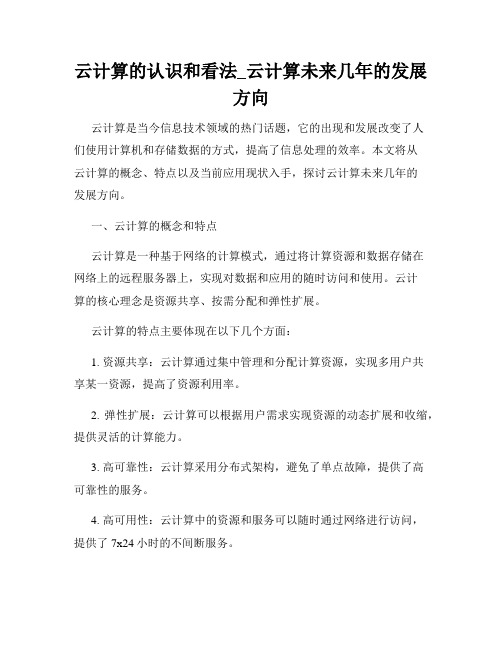 云计算的认识和看法_云计算未来几年的发展方向

云计算是当今信息技术领域的热门话题，它的出现和发展改变了人们使用计算机和存储数据的方式，提高了信息处理的效率。本文将从云计算的概念、特点以及当前应用现状入手，探讨云计算未来几年的发展方向。

一、云计算的概念和特点

云计算是一种基于网络的计算模式，通过将计算资源和数据存储在网络上的远程服务器上，实现对数据和应用的随时访问和使用。云计算的核心理念是资源共享、按需分配和弹性扩展。

云计算的特点主要体现在以下几个方面：

1. 资源共享：云计算通过集中管理和分配计算资源，实现多用户共享某一资源，提高了资源利用率。

2. 弹性扩展：云计算可以根据用户需求实现资源的动态扩展和收缩，提供灵活的计算能力。

3. 高可靠性：云计算采用分布式架构，避免了单点故障，提供了高可靠性的服务。

4. 高可用性：云计算中的资源和服务可以随时通过网络进行访问，提供了 7x24 小时的不间断服务。